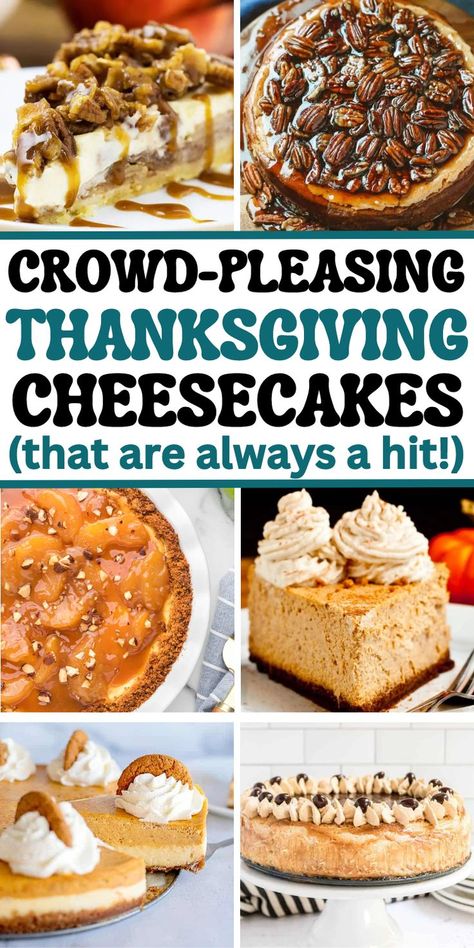 CROWD-PLEASING
THANKSGIVING
CHEESECAKES
(that are always a hit!)